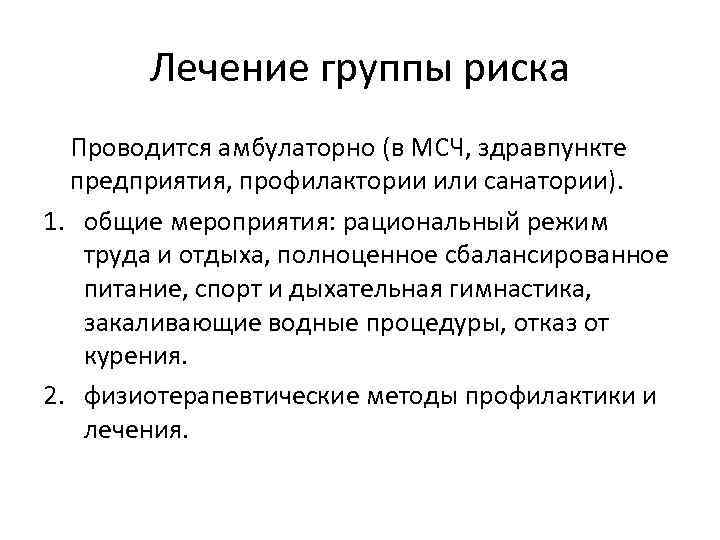 Лечение группы риска

Проводится амбулаторно (в МСЧ, здравпункте предприятия, профилактории или санатории).

1. общие мероприятия: рациональный режим труда и отдыха, полноценное сбалансированное питание, спорт и дыхательная гимнастика, закаливающие водные процедуры, отказ от курения.
2. физиотерапевтические методы профилактики и лечения.